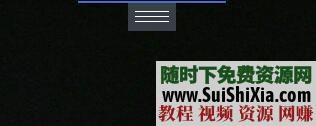 随时下免费资源网
www.SuiShiXia.com
教程 视频 资源 网赚